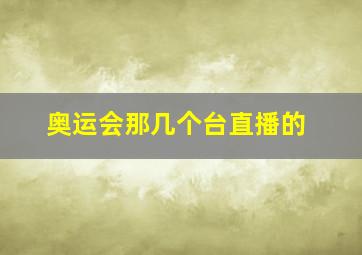 奥运会那几个台直播的